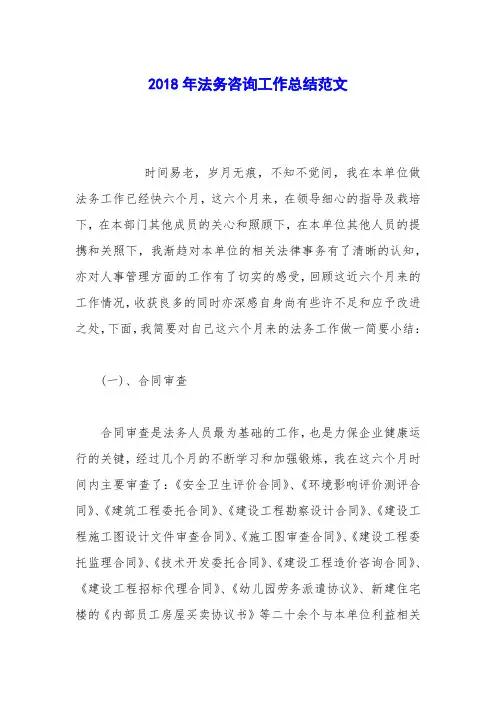 2018 年法务咨询工作总结范文

时间易老，岁月无痕，不知不觉间，我在本单位做法务工作已经快六个月，这六个月来，在领导细心的指导及栽培下，在本部门其他成员的关心和照顾下，在本单位其他人员的提携和关照下，我渐趋对本单位的相关法律事务有了清晰的认知，亦对人事管理方面的工作有了切实的感受，回顾这近六个月来的工作情况，收获良多的同时亦深感自身尚有些许不足和应予改进之处，下面，我简要对自己这六个月来的法务工作做一简要小结：

(一)、合同审查

合同审查是法务人员最为基础的工作，也是力保企业健康运行的关键，经过几个月的不断学习和加强锻炼，我在这六个月时间内主要审查了：《安全卫生评价合同》、《环境影响评价测评合同》、《建筑工程委托合同》、《建设工程勘察设计合同》、《建设工程施工图设计文件审查合同》、《施工图审查合同》、《建设工程委托监理合同》、《技术开发委托合同》、《建设工程造价咨询合同》、《建设工程招标代理合同》、《幼儿园劳务派遣协议》、新建住宅楼的《内部员工房屋买卖协议书》等二十余个与本单位利益相关